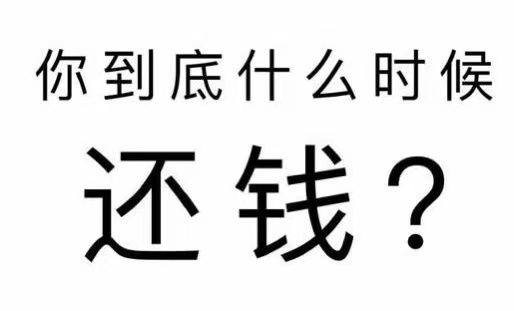 你到底什么时候

还钱？